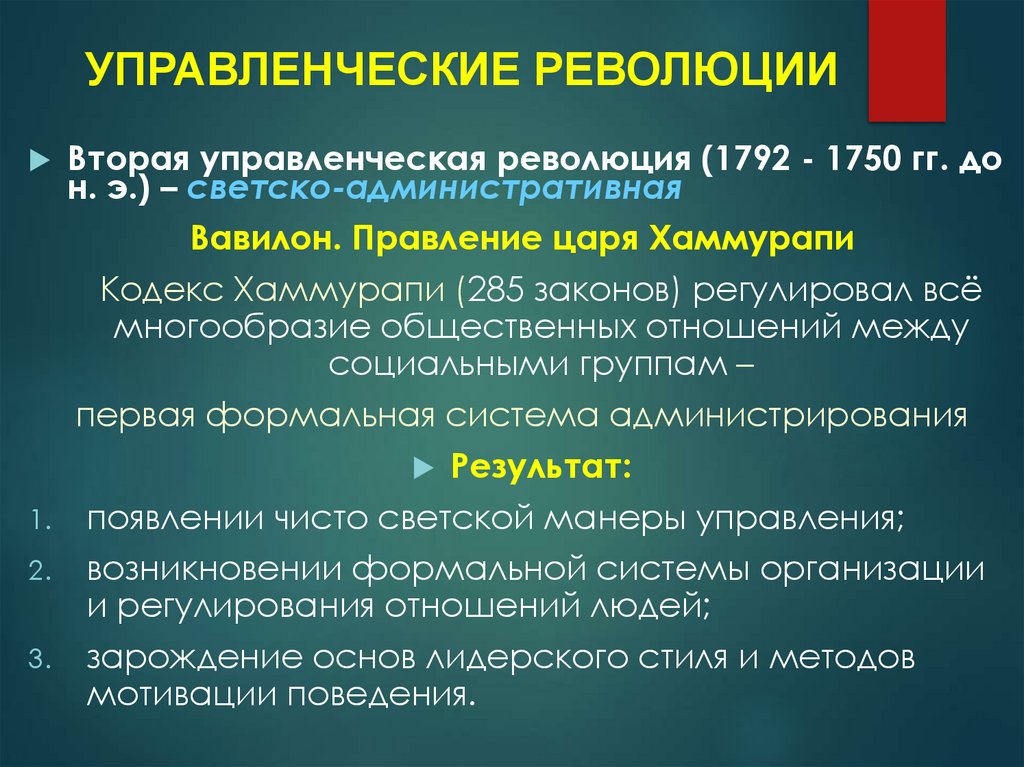 УПРАВЛЕНЧЕСКИЕ РЕВОЛЮЦИИ

Вторая управленческая революция (1792 - 1750 гг. до н. э.) – светско-административная

Вавилон. Правление царя Хаммурапи

Кодекс Хаммурапи (285 законов) регулировал всё многообразие общественных отношений между социальными группам –

первая формальная система администрирования

Результат:

1. появлении чисто светской манеры управления;
2. возникновении формальной системы организации и регулирования отношений людей;
3. зарождение основ лидерского стиля и методов мотивации поведения.